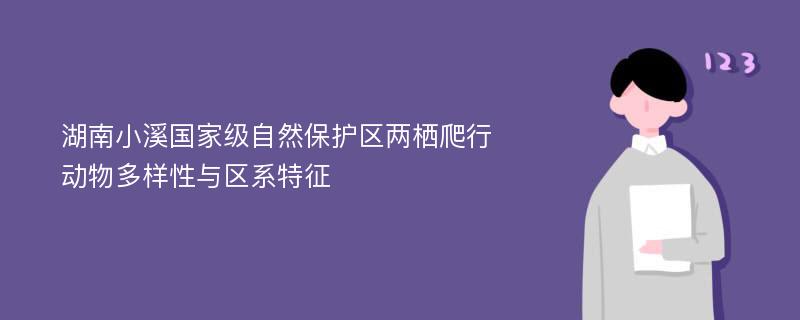 湖南小溪国家级自然保护区两栖爬行动物多样性与区系特征

123